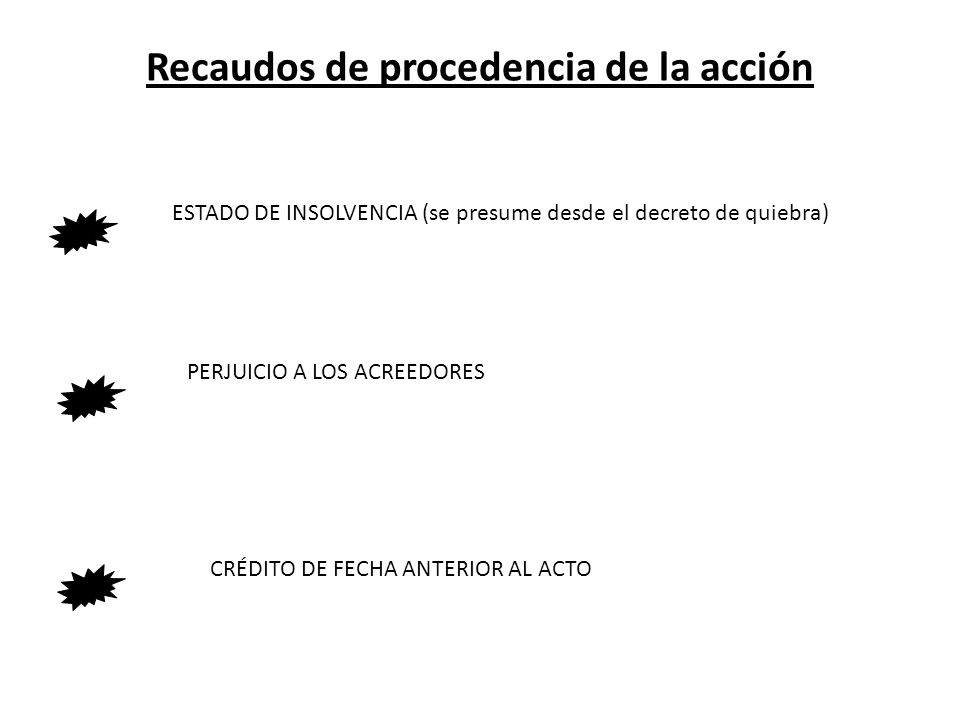 Recaudos de procedencia de la acción

ESTADO DE INSOLVENCIA (se presume desde el decreto de quiebra)

PERJUICIO A LOS ACREEDORES

CRÉDITO DE FECHA ANTERIOR AL ACTO